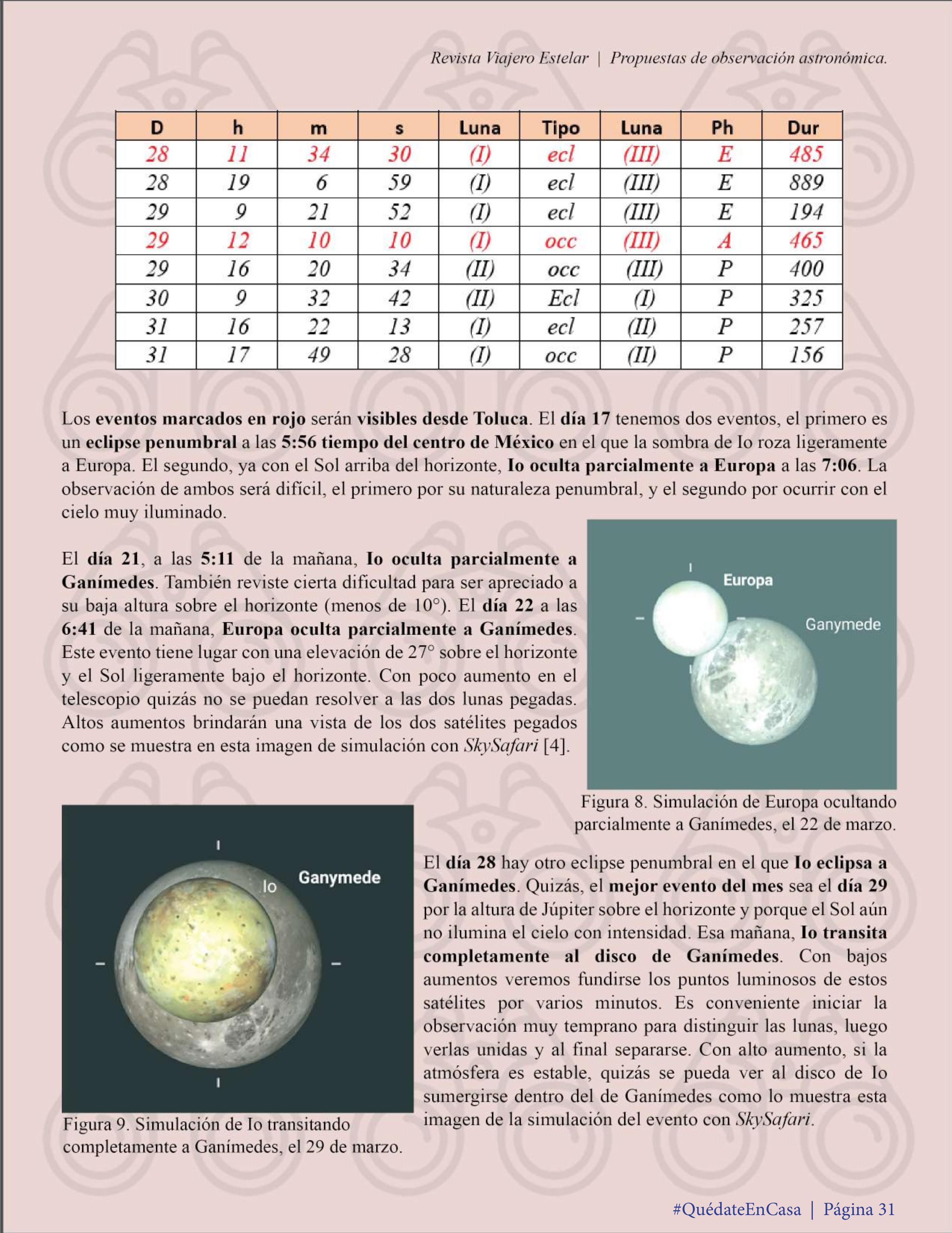 Revista Viajero Estelar | Propuestas de observación astronómica.

| D | h | m | s | Luna | Tipo | Luna | Ph | Dur |
|---|---|---|---|---|---|---|---|---|
| 28 | 11 | 34 | 30 | (I) | ecl | (III) | E | 485 |
| 28 | 19 | 6 | 59 | (I) | ecl | (III) | E | 889 |
| 29 | 9 | 21 | 52 | (I) | ecl | (III) | E | 194 |
| 29 | 12 | 10 | 10 | (I) | occ | (III) | A | 465 |
| 29 | 16 | 20 | 34 | (II) | occ | (III) | P | 400 |
| 30 | 9 | 32 | 42 | (II) | Ecl | (I) | P | 325 |
| 31 | 16 | 22 | 13 | (I) | ecl | (II) | P | 257 |
| 31 | 17 | 49 | 28 | (I) | occ | (II) | P | 156 |

Los eventos marcados en rojo serán visibles desde Toluca. El día 17 tenemos dos eventos, el primero es un eclipse penumbral a las 5:56 tiempo del centro de México en el que la sombra de Io roza ligeramente a Europa. El segundo, ya con el Sol arriba del horizonte, Io oculta parcialmente a Europa a las 7:06. La observación de ambos será difícil, el primero por su naturaleza penumbral, y el segundo por ocurrir con el cielo muy iluminado.

El día 21, a las 5:11 de la mañana, Io oculta parcialmente a Ganímedes. También reviste cierta dificultad para ser apreciado a su baja altura sobre el horizonte (menos de 10°). El día 22 a las 6:41 de la mañana, Europa oculta parcialmente a Ganímedes. Este evento tiene lugar con una elevación de 27° sobre el horizonte y el Sol ligeramente bajo el horizonte. Con poco aumento en el telescopio quizás no se puedan resolver a las dos lunas pegadas. Altos aumentos brindarán una vista de los dos satélites pegados como se muestra en esta imagen de simulación con SkySafari [4].

Europa
Ganymede

Figura 8. Simulación de Europa ocultando parcialmente a Ganímedes, el 22 de marzo.

Io
Ganymede

Figura 9. Simulación de Io transitando completamente a Ganímedes, el 29 de marzo.

El día 28 hay otro eclipse penumbral en el que Io eclipsa a Ganímedes. Quizás, el mejor evento del mes sea el día 29 por la altura de Júpiter sobre el horizonte y porque el Sol aún no ilumina el cielo con intensidad. Esa mañana, Io transita completamente al disco de Ganímedes. Con bajos aumentos veremos fundirse los puntos luminosos de estos satélites por varios minutos. Es conveniente iniciar la observación muy temprano para distinguir las lunas, luego verlas unidas y al final separarse. Con alto aumento, si la atmósfera es estable, quizás se pueda ver al disco de Io sumergirse dentro del de Ganímedes como lo muestra esta imagen de la simulación del evento con SkySafari.

#QuédateEnCasa | Página 31